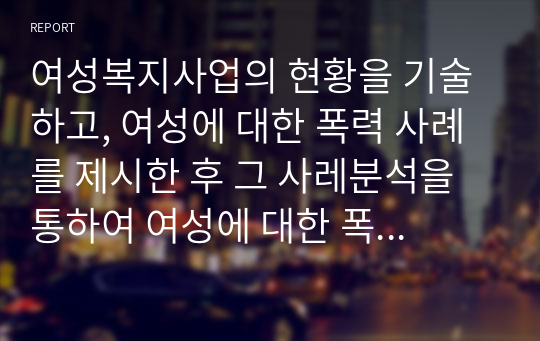 REPORT

여성복지사업의 현황을 기술하고, 여성에 대한 폭력 사례를 제시한 후 그 사례분석을 통하여 여성에 대한 폭...